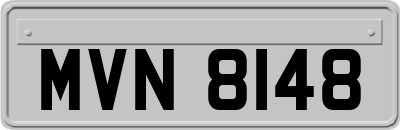 MVN 8148